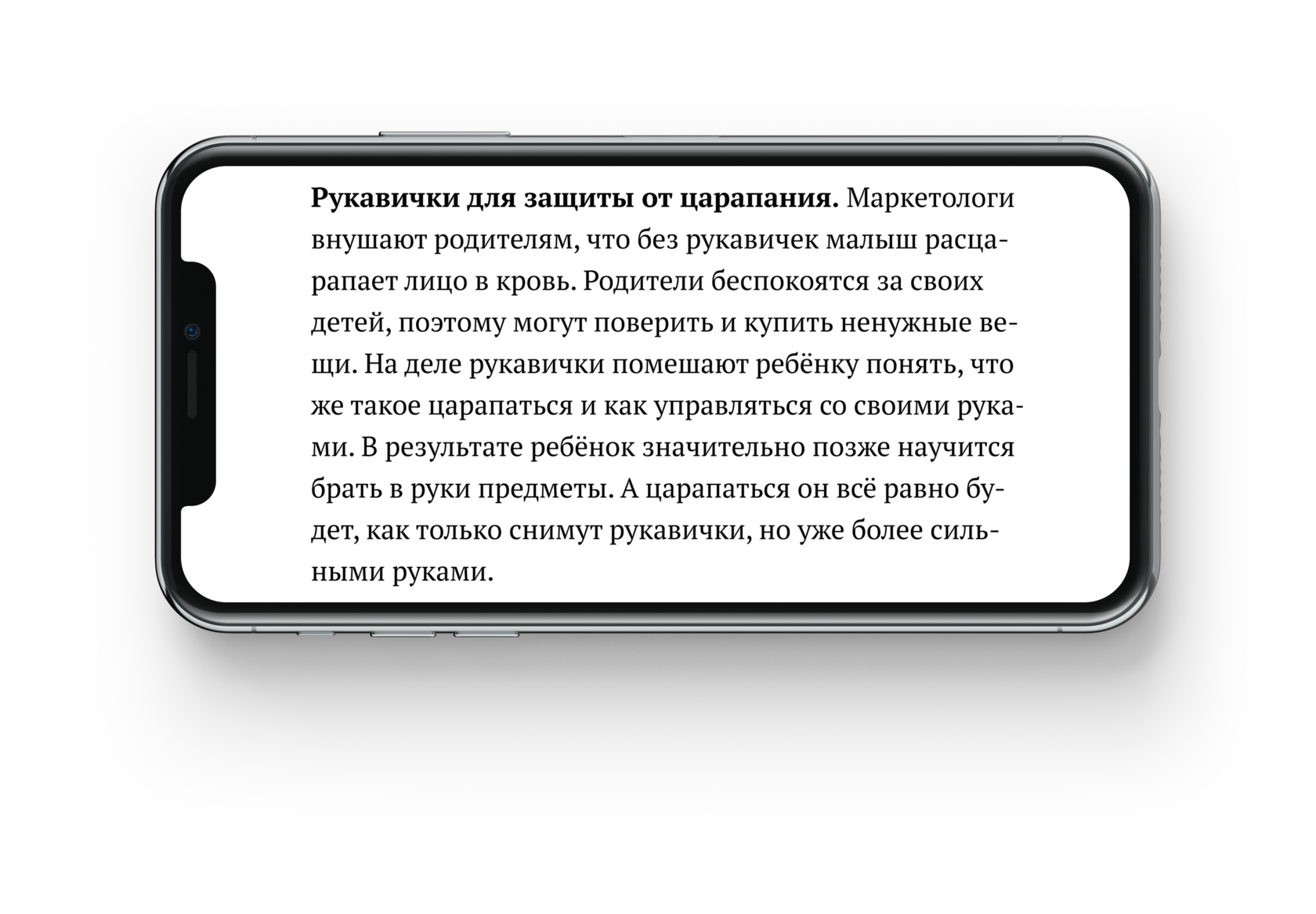 Рукавички для защиты от царапания. Маркетологи внушают родителям, что без рукавичек малыш расцарапает лицо в кровь. Родители беспокоятся за своих детей, поэтому могут поверить и купить ненужные вещи. На деле рукавички помешают ребёнку понять, что же такое царапаться и как управляться со своими руками. В результате ребёнок значительно позже научится брать в руки предметы. А царапаться он всё равно будет, как только снимут рукавички, но уже более сильными руками.